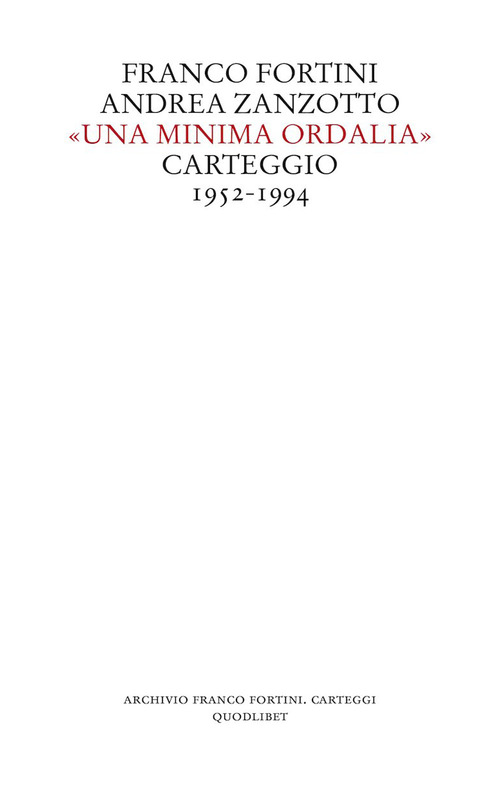 FRANCO FORTINI
ANDREA ZANZOTTO
«UNA MINIMA ORDALIA»
CARTEGGIO
1952-1994

ARCHIVIO FRANCO FORTINI. CARTEGGI
QUODLIBET